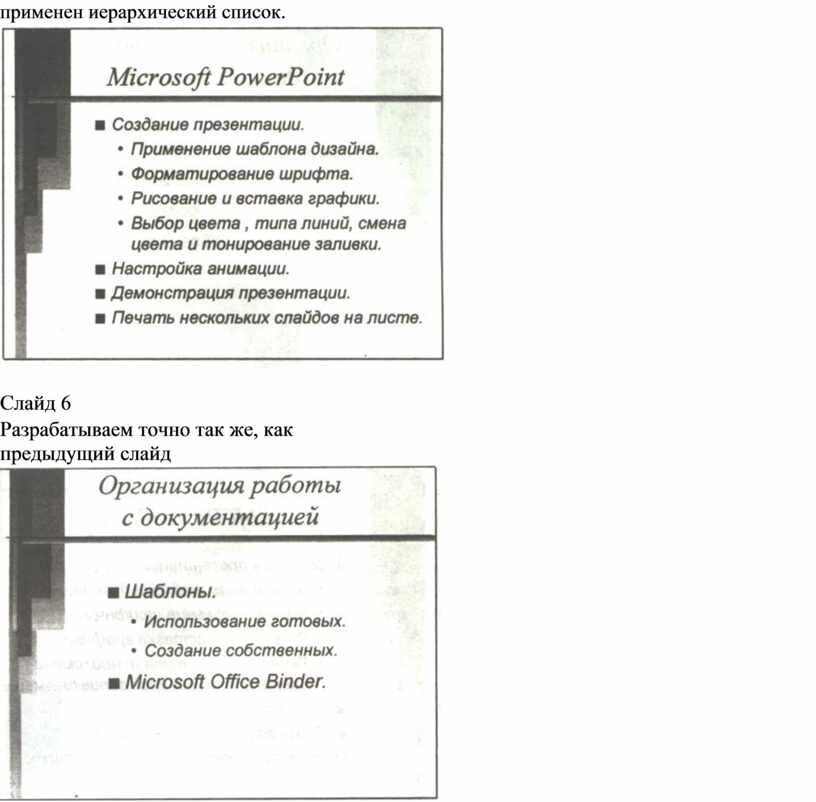 применен иерархический список.

Microsoft PowerPoint

■ Создание презентации.
• Применение шаблона дизайна.
• Форматирование шрифта.
• Рисование и вставка графики.
• Выбор цвета , типа линий, смена цвета и тонирование заливки.
■ Настройка анимации.
■ Демонстрация презентации.
■ Печать нескольких слайдов на листе.

Слайд 6
Разрабатываем точно так же, как предыдущий слайд

Организация работы с документацией

■ Шаблоны.
• Использование готовых.
• Создание собственных.
■ Microsoft Office Binder.